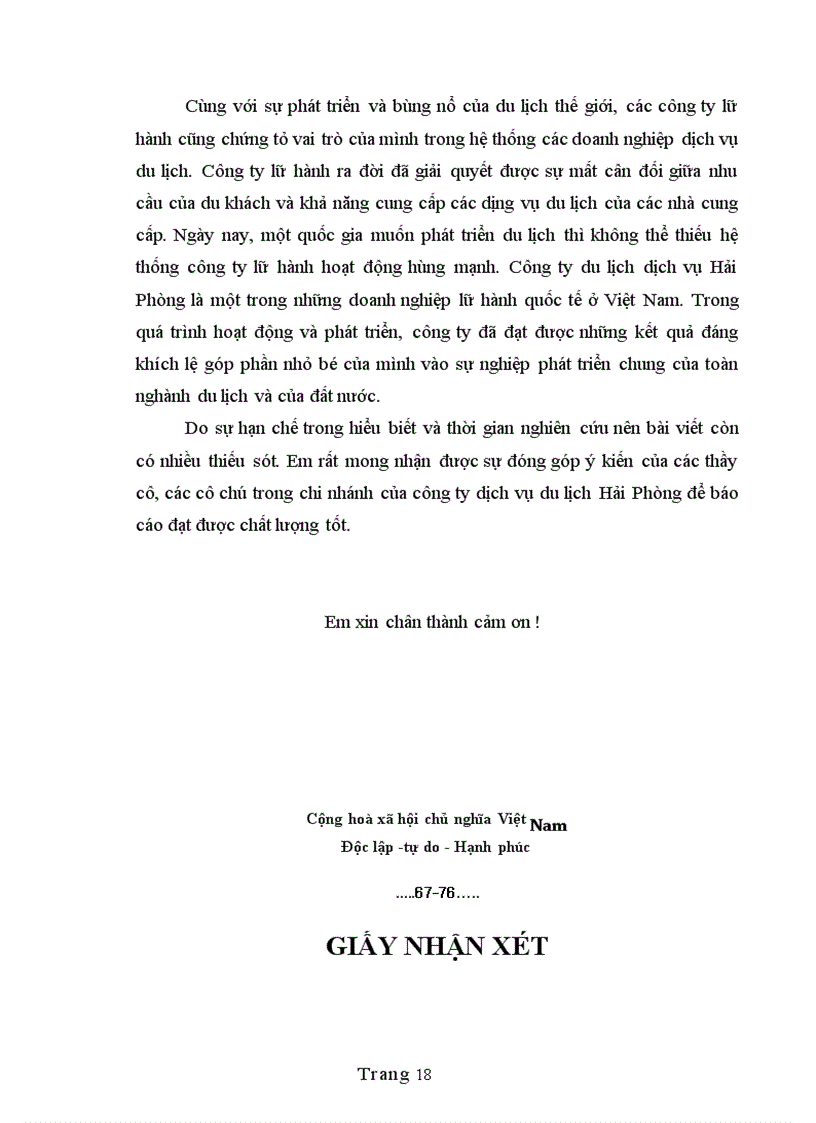 Cùng với sự phát triển và bùng nổ của du lịch thế giới, các công ty lữ hành cũng chứng tỏ vai trò của mình trong hệ thống các doanh nghiệp dịch vụ du lịch. Công ty lữ hành ra đời đã giải quyết được sự mất cân đối giữa nhu cầu của du khách và khả năng cung cấp các dịng vụ du lịch của các nhà cung cấp. Ngày nay, một quốc gia muốn phát triển du lịch thì không thể thiếu hệ thống công ty lữ hành hoạt động hùng mạnh. Công ty du lịch dịch vụ Hải Phòng là một trong những doanh nghiệp lữ hành quốc tế ở Việt Nam. Trong quá trình hoạt động và phát triển, công ty đã đạt được những kết quả đáng khích lệ góp phần nhỏ bé của mình vào sự nghiệp phát triển chung của toàn nghành du lịch và của đất nước.

Do sự hạn chế trong hiểu biết và thời gian nghiên cứu nên bài viết còn có nhiều thiếu sót. Em rất mong nhận được sự đóng góp ý kiến của các thầy cô, các cô chú trong chi nhánh của công ty dịch vụ du lịch Hải Phòng để báo cáo đạt được chất lượng tốt.

Em xin chân thành cảm ơn !

Cộng hoà xã hội chủ nghĩa Việt Nam
Độc lập -tự do - Hạnh phúc

.....67-76.....

GIẤY NHẬN XÉT

Trang 18